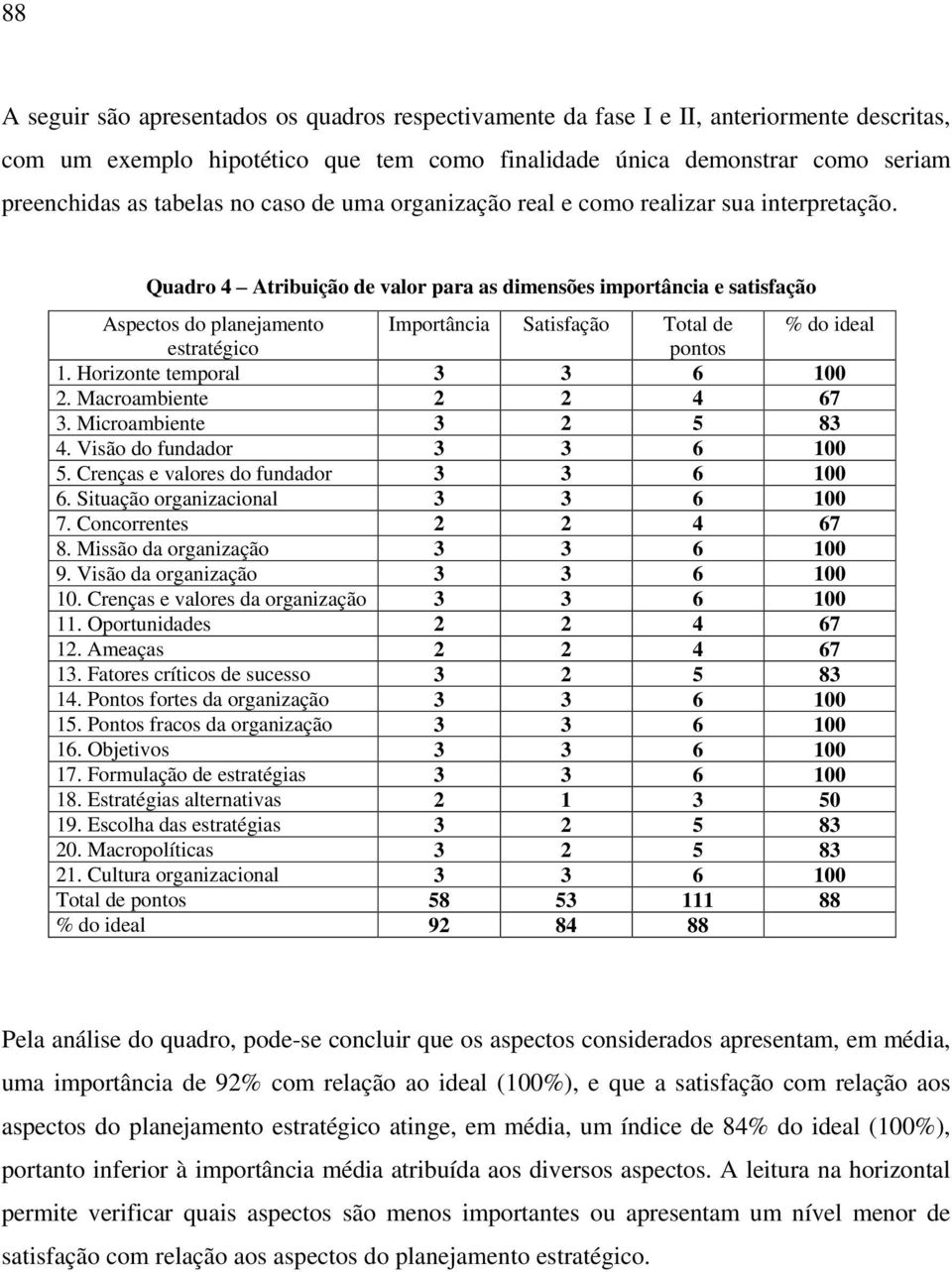 88

A seguir são apresentados os quadros respectivamente da fase I e II, anteriormente descritas, com um exemplo hipotético que tem como finalidade única demonstrar como seriam preenchidas as tabelas no caso de uma organização real e como realizar sua interpretação.

Quadro 4 – Atribuição de valor para as dimensões importância e satisfação

| Aspectos do planejamento estratégico | Importância | Satisfação | Total de pontos | % do ideal |
|---|---|---|---|---|
| 1. Horizonte temporal | 3 | 3 | 6 | 100 |
| 2. Macroambiente | 2 | 2 | 4 | 67 |
| 3. Microambiente | 3 | 2 | 5 | 83 |
| 4. Visão do fundador | 3 | 3 | 6 | 100 |
| 5. Crenças e valores do fundador | 3 | 3 | 6 | 100 |
| 6. Situação organizacional | 3 | 3 | 6 | 100 |
| 7. Concorrentes | 2 | 2 | 4 | 67 |
| 8. Missão da organização | 3 | 3 | 6 | 100 |
| 9. Visão da organização | 3 | 3 | 6 | 100 |
| 10. Crenças e valores da organização | 3 | 3 | 6 | 100 |
| 11. Oportunidades | 2 | 2 | 4 | 67 |
| 12. Ameaças | 2 | 2 | 4 | 67 |
| 13. Fatores críticos de sucesso | 3 | 2 | 5 | 83 |
| 14. Pontos fortes da organização | 3 | 3 | 6 | 100 |
| 15. Pontos fracos da organização | 3 | 3 | 6 | 100 |
| 16. Objetivos | 3 | 3 | 6 | 100 |
| 17. Formulação de estratégias | 3 | 3 | 6 | 100 |
| 18. Estratégias alternativas | 2 | 1 | 3 | 50 |
| 19. Escolha das estratégias | 3 | 2 | 5 | 83 |
| 20. Macropolíticas | 3 | 2 | 5 | 83 |
| 21. Cultura organizacional | 3 | 3 | 6 | 100 |
| Total de pontos | 58 | 53 | 111 | 88 |
| % do ideal | 92 | 84 | 88 | |

Pela análise do quadro, pode-se concluir que os aspectos considerados apresentam, em média, uma importância de 92% com relação ao ideal (100%), e que a satisfação com relação aos aspectos do planejamento estratégico atinge, em média, um índice de 84% do ideal (100%), portanto inferior à importância média atribuída aos diversos aspectos. A leitura na horizontal permite verificar quais aspectos são menos importantes ou apresentam um nível menor de satisfação com relação aos aspectos do planejamento estratégico.